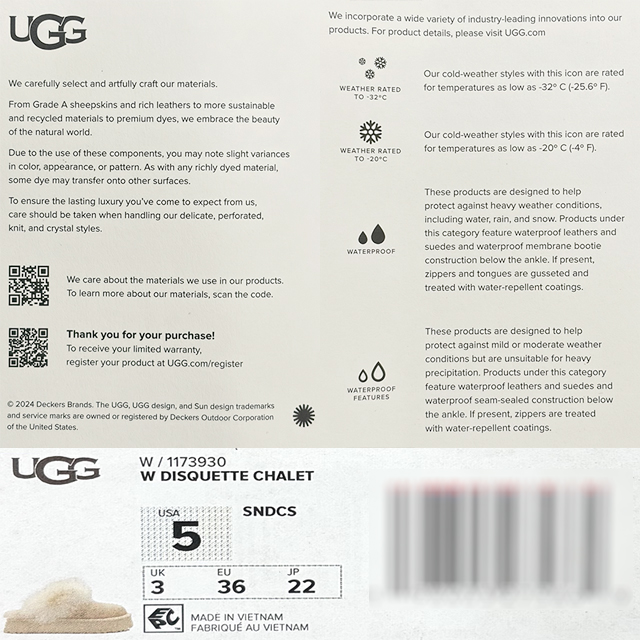 UGG

We carefully select and artfully craft our materials.

From Grade A sheepskins and rich leathers to more sustainable and recycled materials to premium dyes, we embrace the beauty of the natural world.

Due to the use of these components, you may note slight variances in color, appearance, or pattern. As with any richly dyed material, some dye may transfer onto other surfaces.

To ensure the lasting luxury you've come to expect from us, care should be taken when handling our delicate, perforated, knit, and crystal styles.

We care about the materials we use in our products. To learn more about our materials, scan the code.

Thank you for your purchase!
To receive your limited warranty, register your product at UGG.com/register

© 2024 Deckers Brands. The UGG, UGG design, and Sun design trademarks and service marks are owned or registered by Deckers Outdoor Corporation of the United States.

We incorporate a wide variety of industry-leading innovations into our products. For product details, please visit UGG.com

WEATHER RATED TO -32°C

Our cold-weather styles with this icon are rated for temperatures as low as -32° C (-25.6° F).

WEATHER RATED TO -20°C

Our cold-weather styles with this icon are rated for temperatures as low as -20° C (-4° F).

WATERPROOF

These products are designed to help protect against heavy weather conditions, including water, rain, and snow. Products under this category feature waterproof leathers and suedes and waterproof membrane bootie construction below the ankle. If present, zippers and tongues are gusseted and treated with water-repellent coatings.

WATERPROOF FEATURES

These products are designed to help protect against mild or moderate weather conditions but are unsuitable for heavy precipitation. Products under this category feature waterproof leathers and suedes and waterproof seam-sealed construction below the ankle. If present, zippers are treated with water-repellent coatings.

UGG

W / 1173930
W DISQUETTE CHALET

USA
5

SNDCS

UK
3
EU
36
JP
22

MADE IN VIETNAM
FABRIQUÉ AU VIETNAM